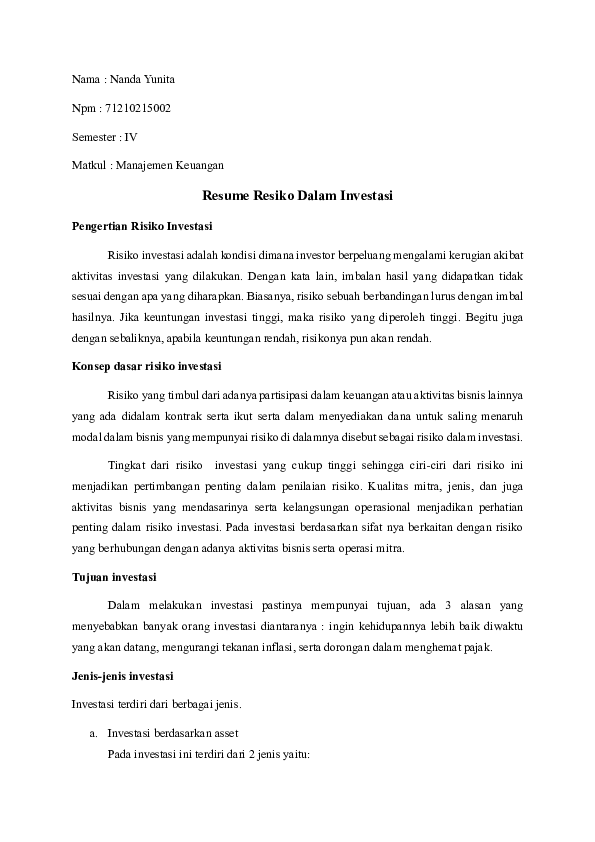 Nama : Nanda Yunita

Npm : 71210215002

Semester : IV

Matkul : Manajemen Keuangan

Resume Resiko Dalam Investasi

Pengertian Risiko Investasi

Risiko investasi adalah kondisi dimana investor berpeluang mengalami kerugian akibat aktivitas investasi yang dilakukan. Dengan kata lain, imbalan hasil yang didapatkan tidak sesuai dengan apa yang diharapkan. Biasanya, risiko sebuah berbandingan lurus dengan imbal hasilnya. Jika keuntungan investasi tinggi, maka risiko yang diperoleh tinggi. Begitu juga dengan sebaliknya, apabila keuntungan rendah, risikonya pun akan rendah.

Konsep dasar risiko investasi

Risiko yang timbul dari adanya partisipasi dalam keuangan atau aktivitas bisnis lainnya yang ada didalam kontrak serta ikut serta dalam menyediakan dana untuk saling menaruh modal dalam bisnis yang mempunyai risiko di dalamnya disebut sebagai risiko dalam investasi.

Tingkat dari risiko investasi yang cukup tinggi sehingga ciri-ciri dari risiko ini menjadikan pertimbangan penting dalam penilaian risiko. Kualitas mitra, jenis, dan juga aktivitas bisnis yang mendasarinya serta kelangsungan operasional menjadikan perhatian penting dalam risiko investasi. Pada investasi berdasarkan sifat nya berkaitan dengan risiko yang berhubungan dengan adanya aktivitas bisnis serta operasi mitra.

Tujuan investasi

Dalam melakukan investasi pastinya mempunyai tujuan, ada 3 alasan yang menyebabkan banyak orang investasi diantaranya : ingin kehidupannya lebih baik diwaktu yang akan datang, mengurangi tekanan inflasi, serta dorongan dalam menghemat pajak.

Jenis-jenis investasi

Investasi terdiri dari berbagai jenis.

a. Investasi berdasarkan asset
Pada investasi ini terdiri dari 2 jenis yaitu: